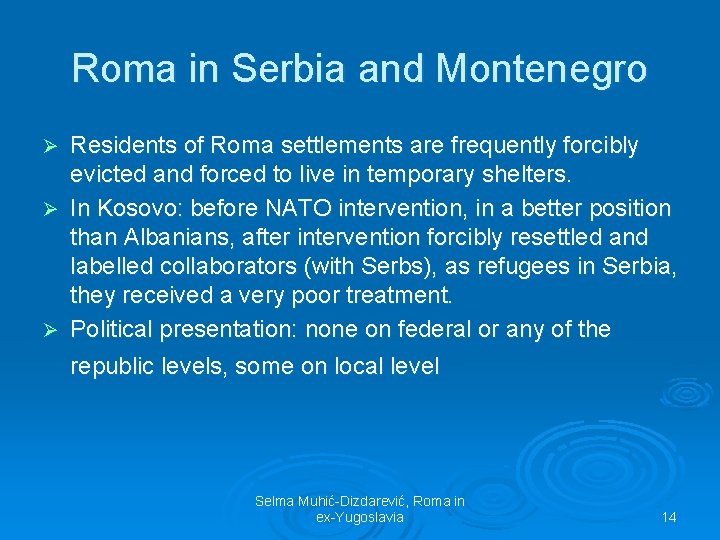 Roma in Serbia and Montenegro

➢ Residents of Roma settlements are frequently forcibly evicted and forced to live in temporary shelters.

➢ In Kosovo: before NATO intervention, in a better position than Albanians, after intervention forcibly resettled and labelled collaborators (with Serbs), as refugees in Serbia, they received a very poor treatment.

➢ Political presentation: none on federal or any of the republic levels, some on local level

Selma Muhić-Dizdarević, Roma in ex-Yugoslavia

14